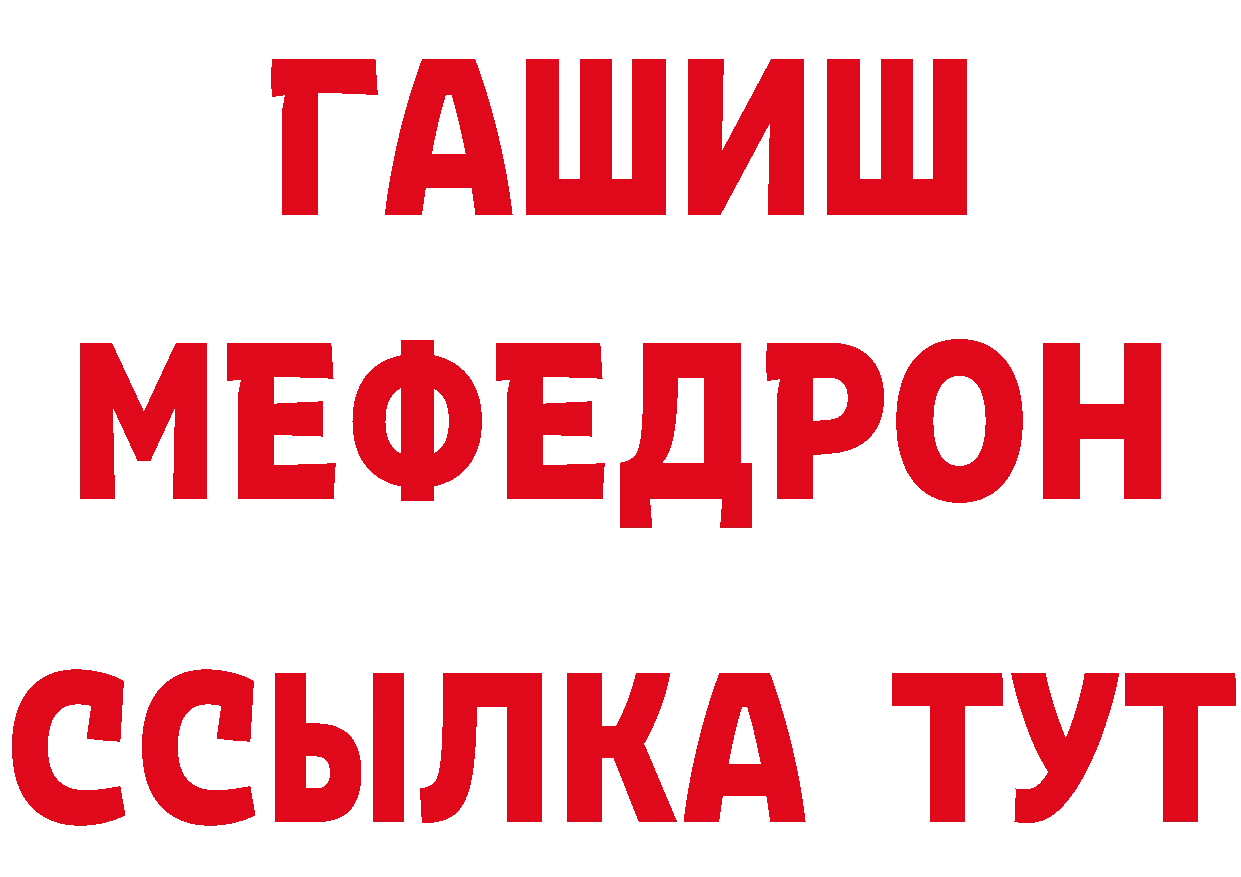 ГАШИШ
МЕФЕДРОН
ССЫЛКА ТУТ